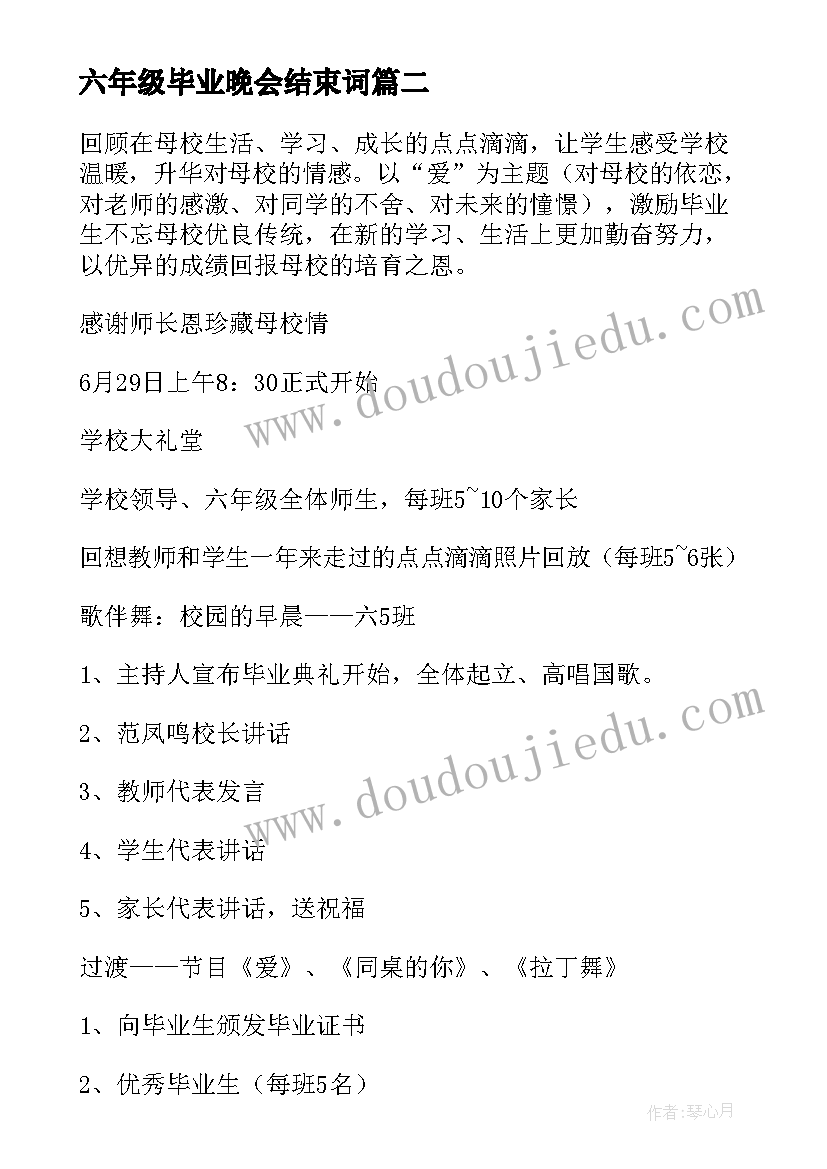 六年级毕业晚会结束词篇二

回顾在母校生活、学习、成长的点点滴滴，让学生感受学校温暖，升华对母校的情感。以“爱”为主题（对母校的依恋，对老师的感激、对同学的不舍、对未来的憧憬），激励毕业生不忘母校优良传统，在新的学习、生活上更加勤奋努力，以优异的成绩回报母校的培育之恩。

感谢师长恩珍藏母校情

6月29日上午8：30正式开始

学校大礼堂

学校领导、六年级全体师生，每班5~10个家长

回想教师和学生一年来走过的点点滴滴照片回放（每班5~6张）

歌伴舞：校园的早晨——六5班

1、主持人宣布毕业典礼开始，全体起立、高唱国歌。

2、范凤鸣校长讲话

3、教师代表发言

4、学生代表讲话

5、家长代表讲话，送祝福

过渡——节目《爱》、《同桌的你》、《拉丁舞》

1、向毕业生颁发毕业证书

2、优秀毕业生（每班5名）

www.doudoujiedu.com

www.doudoujiedu.com

作者：琴心月